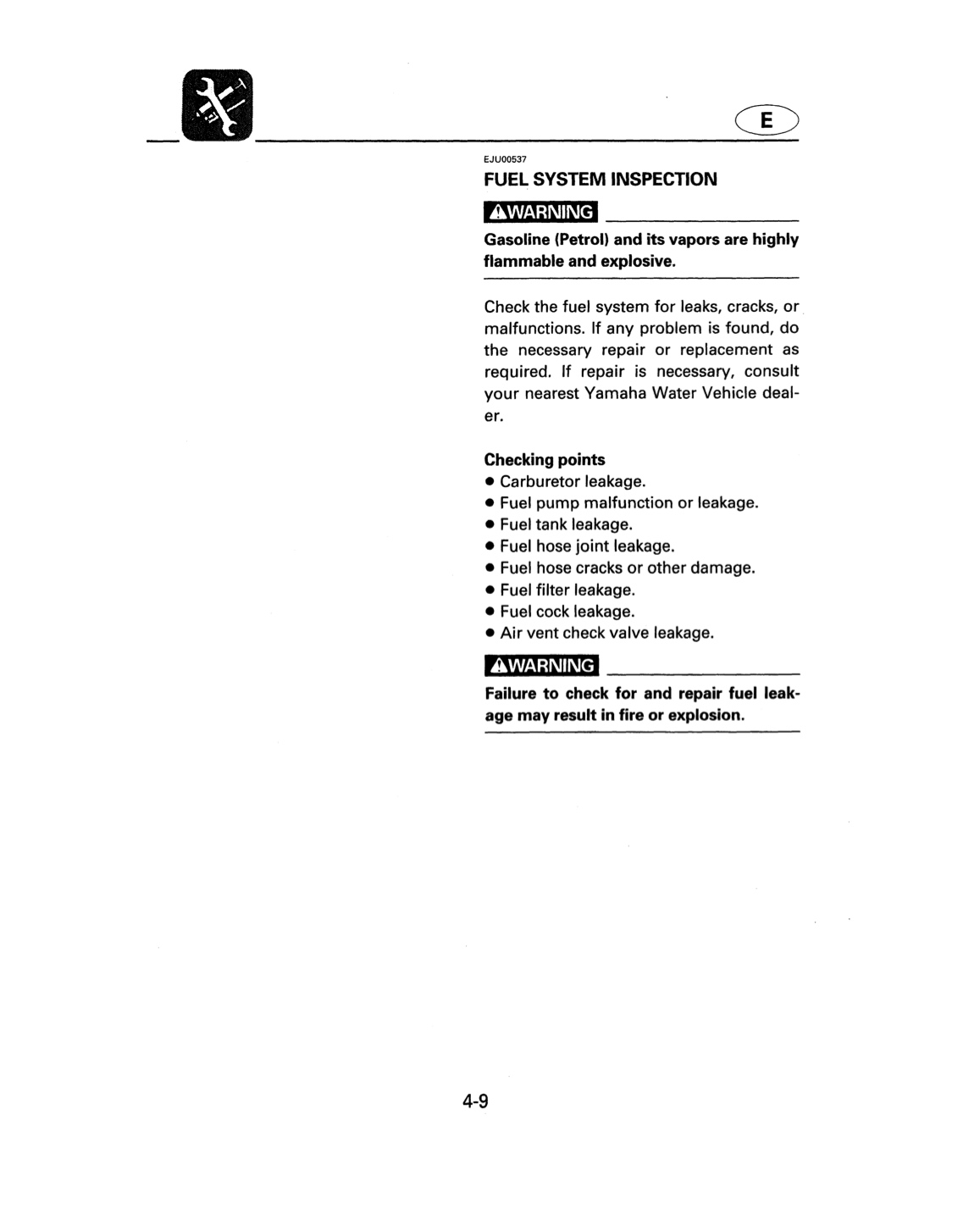 E

EJU00537

FUEL SYSTEM INSPECTION

WARNING

Gasoline (Petrol) and its vapors are highly flammable and explosive.

Check the fuel system for leaks, cracks, or malfunctions. If any problem is found, do the necessary repair or replacement as required. If repair is necessary, consult your nearest Yamaha Water Vehicle dealer.

Checking points
• Carburetor leakage.
• Fuel pump malfunction or leakage.
• Fuel tank leakage.
• Fuel hose joint leakage.
• Fuel hose cracks or other damage.
• Fuel filter leakage.
• Fuel cock leakage.
• Air vent check valve leakage.

WARNING

Failure to check for and repair fuel leakage may result in fire or explosion.

4-9